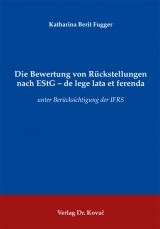 Katharina Berit Fugger

Die Bewertung von Rückstellungen nach EStG – de lege lata et ferenda

unter Berücksichtigung der IFRS

Verlag Dr. Kovač